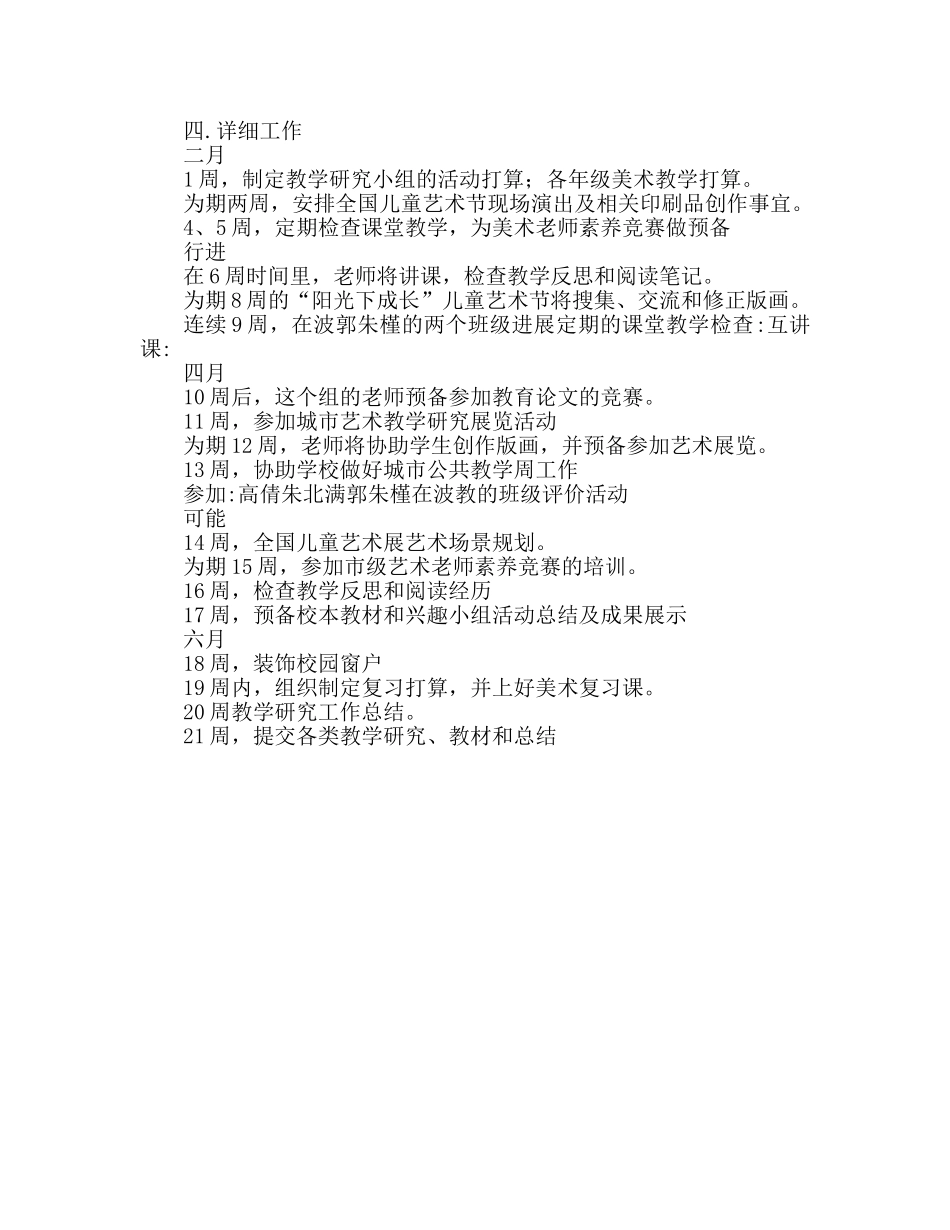 四.详细工作

二月

1周，制定教学研究小组的活动打算；各年级美术教学打算。

为期两周，安排全国儿童艺术节现场演出及相关印刷品创作事宜。

4、5周，定期检查课堂教学，为美术老师素养竞赛做预备

行进

在6周时间里，老师将讲课，检查教学反思和阅读笔记。

为期8周的“阳光下成长”儿童艺术节将搜集、交流和修正版画。

连续9周，在波郭朱槿的两个班级进展定期的课堂教学检查:互讲课:

四月

10周后，这个组的老师预备参加教育论文的竞赛。

11周，参加城市艺术教学研究展览活动

为期12周，老师将协助学生创作版画，并预备参加艺术展览。

13周，协助学校做好城市公共教学周工作

参加:高倩朱北满郭朱槿在波教的班级评价活动

可能

14周，全国儿童艺术展艺术场景规划。

为期15周，参加市级艺术老师素养竞赛的培训。

16周，检查教学反思和阅读经历

17周，预备校本教材和兴趣小组活动总结及成果展示

六月

18周，装饰校园窗户

19周内，组织制定复习打算，并上好美术复习课。

20周教学研究工作总结。

21周，提交各类教学研究、教材和总结